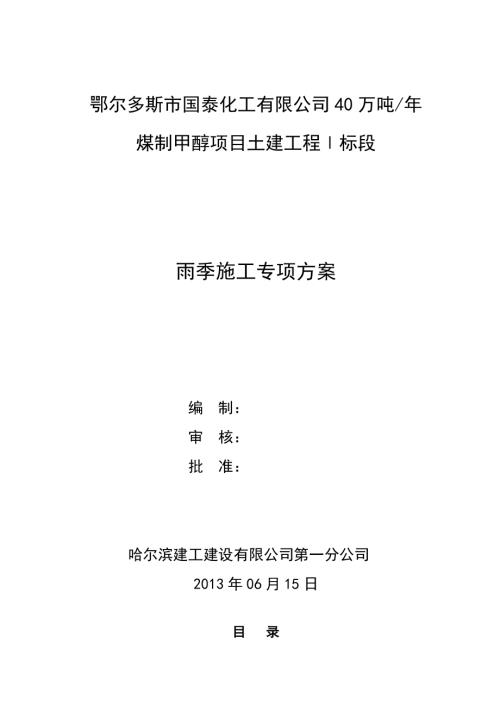 鄂尔多斯市国泰化工有限公司40万吨/年

煤制甲醇项目土建工程Ⅰ标段

雨季施工专项方案

编 制：

审 核：

批 准：

哈尔滨建工建设有限公司第一分公司

2013年06月15日

目 录